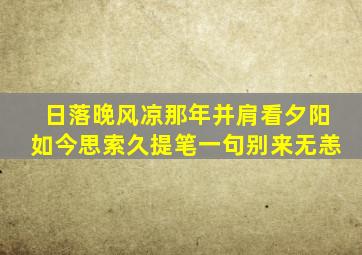 日落晚风凉那年并肩看夕阳
如今思索久提笔一句别来无恙